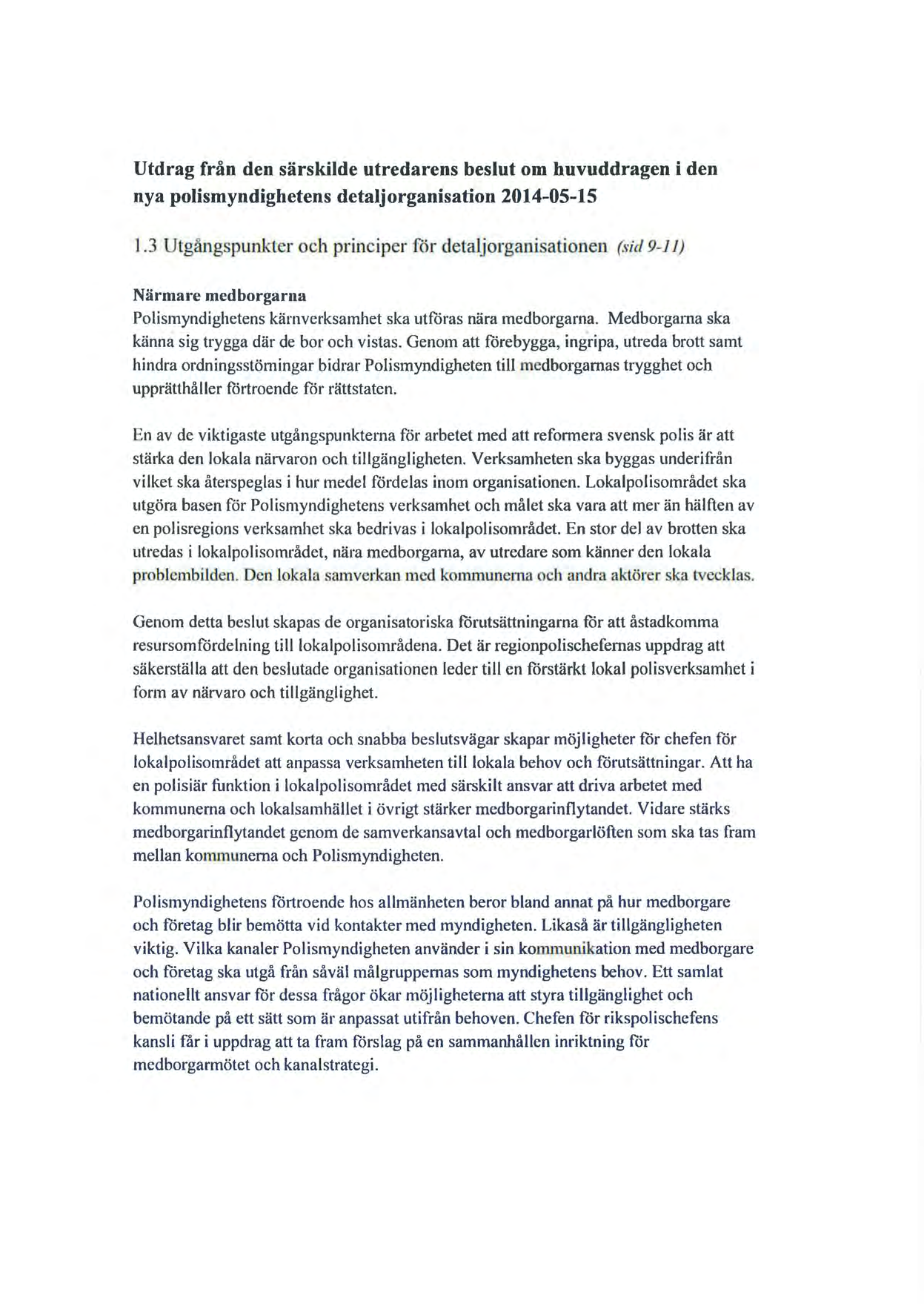 Utdrag från den särskilde utredarens beslut om huvuddragen i den nya polismyndighetens detaljorganisation 2014-05-15

1.3 Utgångspunkter och principer för detaljorganisationen (sid 9-11)

Närmare medborgarna
Polismyndighetens kärnverksamhet ska utföras nära medborgarna. Medborgarna ska känna sig trygga där de bor och vistas. Genom att förebygga, ingripa, utreda brott samt hindra ordningsstörningar bidrar Polismyndigheten till medborgarnas trygghet och upprätthåller förtroende för rättstaten.

En av de viktigaste utgångspunkterna för arbetet med att reformera svensk polis är att stärka den lokala närvaron och tillgängligheten. Verksamheten ska byggas underifrån vilket ska återspeglas i hur medel fördelas inom organisationen. Lokalpolisområdet ska utgöra basen för Polismyndighetens verksamhet och målet ska vara att mer än hälften av en polisregions verksamhet ska bedrivas i lokalpolisområdet. En stor del av brotten ska utredas i lokalpolisområdet, nära medborgarna, av utredare som känner den lokala problembilden. Den lokala samverkan med kommunerna och andra aktörer ska tvecklas.

Genom detta beslut skapas de organisatoriska förutsättningarna för att åstadkomma resursomfördelning till lokalpolisområdena. Det är regionpolischefernas uppdrag att säkerställa att den beslutade organisationen leder till en förstärkt lokal polisverksamhet i form av närvaro och tillgänglighet.

Helhetsansvaret samt korta och snabba beslutsvägar skapar möjligheter för chefen för lokalpolisområdet att anpassa verksamheten till lokala behov och förutsättningar. Att ha en polisiär funktion i lokalpolisområdet med särskilt ansvar att driva arbetet med kommunerna och lokalsamhället i övrigt stärker medborgarinflytandet. Vidare stärks medborgarinflytandet genom de samverkansavtal och medborgarlöften som ska tas fram mellan kommunerna och Polismyndigheten.

Polismyndighetens förtroende hos allmänheten beror bland annat på hur medborgare och företag blir bemötta vid kontakter med myndigheten. Likaså är tillgängligheten viktig. Vilka kanaler Polismyndigheten använder i sin kommunikation med medborgare och företag ska utgå från såväl målgruppernas som myndighetens behov. Ett samlat nationellt ansvar för dessa frågor ökar möjligheterna att styra tillgänglighet och bemötande på ett sätt som är anpassat utifrån behoven. Chefen för rikspolischefens kansli får i uppdrag att ta fram förslag på en sammanhållen inriktning för medborgarmötet och kanalstrategi.